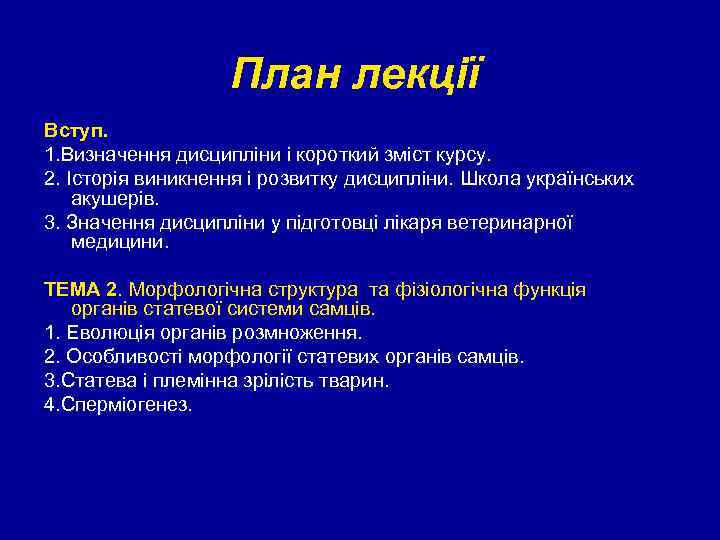 План лекції

Вступ.

1.Визначення дисципліни і короткий зміст курсу.

2. Історія виникнення і розвитку дисципліни. Школа українських акушерів.

3. Значення дисципліни у підготовці лікаря ветеринарної медицини.

ТЕМА 2. Морфологічна структура  та фізіологічна функція органів статевої системи самців.

1. Еволюція органів розмноження.

2. Особливості морфології статевих органів самців.

3.Статева і племінна зрілість тварин.

4.Сперміогенез.